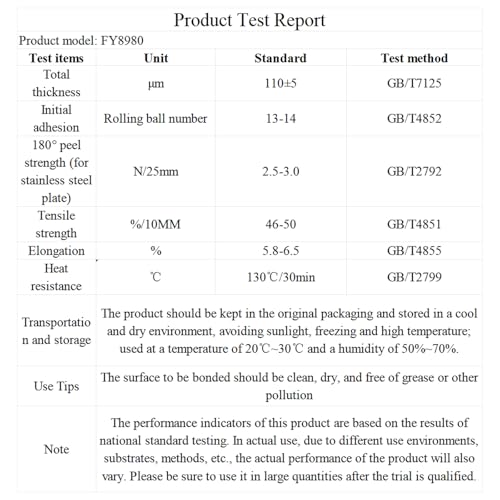 Product Test Report

Product model: FY8980

| Test items | Unit | Standard | Test method |
|---|---|---|---|
| Total thickness | μm | 110±5 | GB/T7125 |
| Initial adhesion | Rolling ball number | 13-14 | GB/T4852 |
| 180° peel strength (for stainless steel plate) | N/25mm | 2.5-3.0 | GB/T2792 |
| Tensile strength | %/10MM | 46-50 | GB/T4851 |
| Elongation | % | 5.8-6.5 | GB/T4855 |
| Heat resistance | ℃ | 130℃/30min | GB/T2799 |
| Transportation and storage | The product should be kept in the original packaging and stored in a cool and dry environment, avoiding sunlight, freezing and high temperature; used at a temperature of 20℃~30℃ and a humidity of 50%~70%. | | |
| Use Tips | The surface to be bonded should be clean, dry, and free of grease or other pollution | | |
| Note | The performance indicators of this product are based on the results of national standard testing. In actual use, due to different use environments, substrates, methods, etc., the actual performance of the product will also vary. Please be sure to use it in large quantities after the trial is qualified. | | |